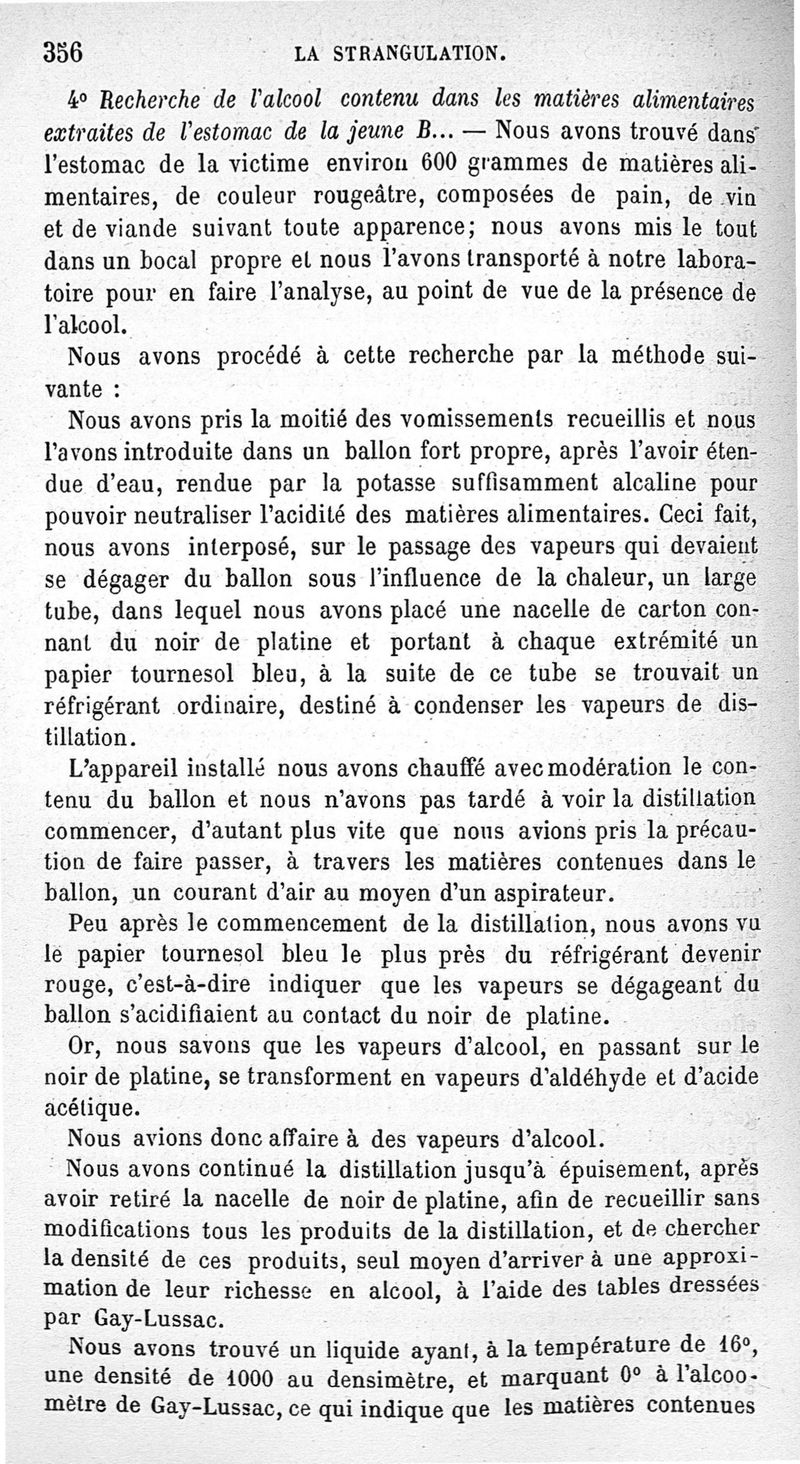 356 LA STRANGULATION.

4° Recherche de l'alcool contenu dans les matières alimentaires extraites de l'estomac de la jeune B... — Nous avons trouvé dans l'estomac de la victime environ 600 grammes de matières alimentaires, de couleur rougeâtre, composées de pain, de vin et de viande suivant toute apparence; nous avons mis le tout dans un bocal propre et nous l'avons transporté à notre laboratoire pour en faire l'analyse, au point de vue de la présence de l'alcool.

Nous avons procédé à cette recherche par la méthode suivante :

Nous avons pris la moitié des vomissements recueillis et nous l'avons introduite dans un ballon fort propre, après l'avoir étendue d'eau, rendue par la potasse suffisamment alcaline pour pouvoir neutraliser l'acidité des matières alimentaires. Ceci fait, nous avons interposé, sur le passage des vapeurs qui devaient se dégager du ballon sous l'influence de la chaleur, un large tube, dans lequel nous avons placé une nacelle de carton connant du noir de platine et portant à chaque extrémité un papier tournesol bleu, à la suite de ce tube se trouvait un réfrigérant ordinaire, destiné à condenser les vapeurs de distillation.

L'appareil installé nous avons chauffé avec modération le contenu du ballon et nous n'avons pas tardé à voir la distillation commencer, d'autant plus vite que nous avions pris la précaution de faire passer, à travers les matières contenues dans le ballon, un courant d'air au moyen d'un aspirateur.

Peu après le commencement de la distillation, nous avons vu le papier tournesol bleu le plus près du réfrigérant devenir rouge, c'est-à-dire indiquer que les vapeurs se dégageant du ballon s'acidifiaient au contact du noir de platine.

Or, nous savons que les vapeurs d'alcool, en passant sur le noir de platine, se transforment en vapeurs d'aldéhyde et d'acide acétique.

Nous avions donc affaire à des vapeurs d'alcool.

Nous avons continué la distillation jusqu'à épuisement, après avoir retiré la nacelle de noir de platine, afin de recueillir sans modifications tous les produits de la distillation, et de chercher la densité de ces produits, seul moyen d'arriver à une approximation de leur richesse en alcool, à l'aide des tables dressées par Gay-Lussac.

Nous avons trouvé un liquide ayant, à la température de 16°, une densité de 1000 au densimètre, et marquant 0° à l'alcoomètre de Gay-Lussac, ce qui indique que les matières contenues